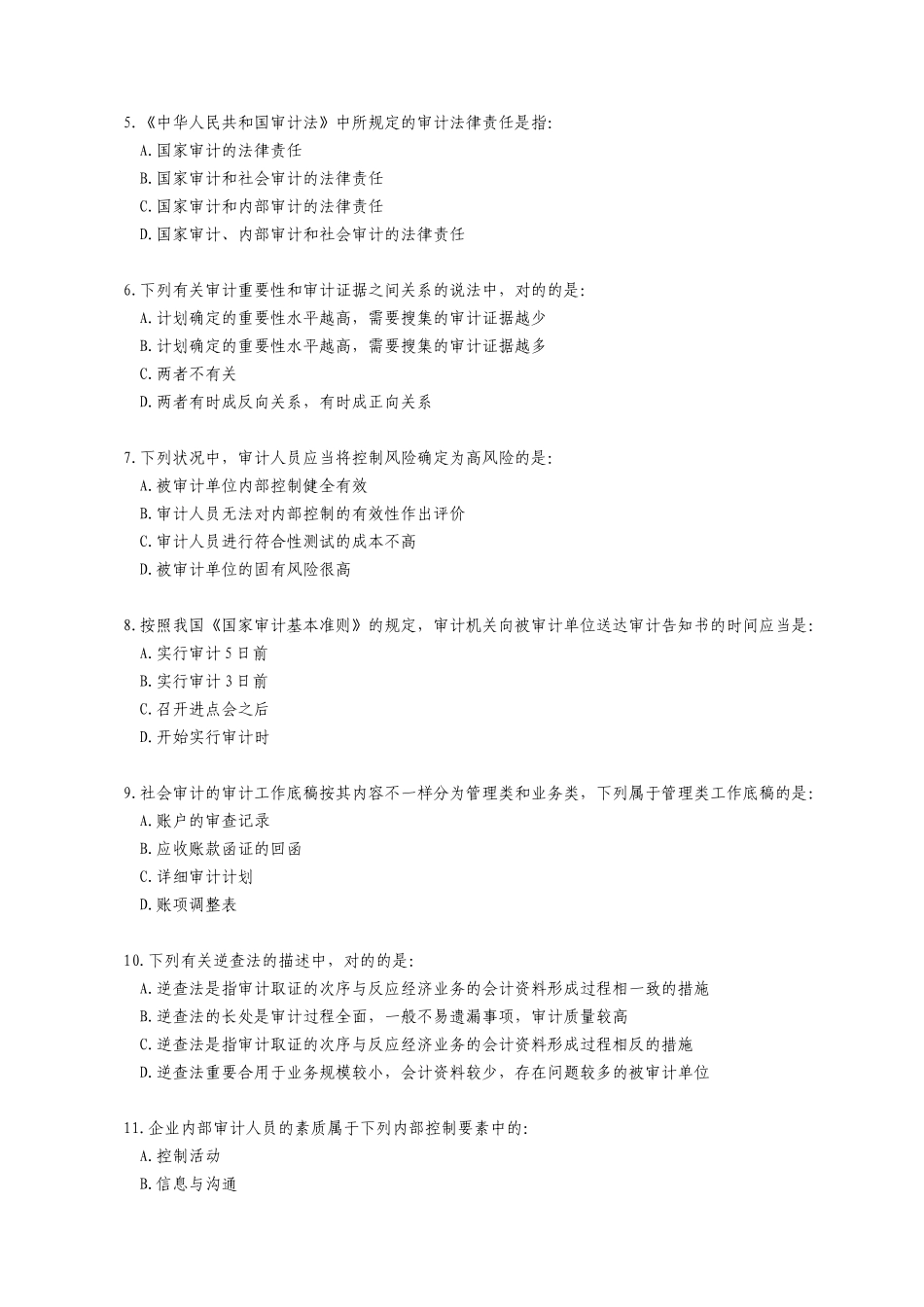 5.《中华人民共和国审计法》中所规定的审计法律责任是指:
A.国家审计的法律责任
B.国家审计和社会审计的法律责任
C.国家审计和内部审计的法律责任
D.国家审计、内部审计和社会审计的法律责任

6.下列有关审计重要性和审计证据之间关系的说法中，对的的是:
A.计划确定的重要性水平越高，需要搜集的审计证据越少
B.计划确定的重要性水平越高，需要搜集的审计证据越多
C.两者不有关
D.两者有时成反向关系，有时成正向关系

7.下列状况中，审计人员应当将控制风险确定为高风险的是:
A.被审计单位内部控制健全有效
B.审计人员无法对内部控制的有效性作出评价
C.审计人员进行符合性测试的成本不高
D.被审计单位的固有风险很高

8.按照我国《国家审计基本准则》的规定，审计机关向被审计单位送达审计告知书的时间应当是:
A.实行审计5日前
B.实行审计3日前
C.召开进点会之后
D.开始实行审计时

9.社会审计的审计工作底稿按其内容不一样分为管理类和业务类，下列属于管理类工作底稿的是:
A.账户的审查记录
B.应收账款函证的回函
C.详细审计计划
D.账项调整表

10.下列有关逆查法的描述中，对的的是:
A.逆查法是指审计取证的次序与反应经济业务的会计资料形成过程相一致的措施
B.逆查法的长处是审计过程全面，一般不易遗漏事项，审计质量较高
C.逆查法是指审计取证的次序与反应经济业务的会计资料形成过程相反的措施
D.逆查法重要合用于业务规模较小，会计资料较少，存在问题较多的被审计单位

11.企业内部审计人员的素质属于下列内部控制要素中的:
A.控制活动
B.信息与沟通